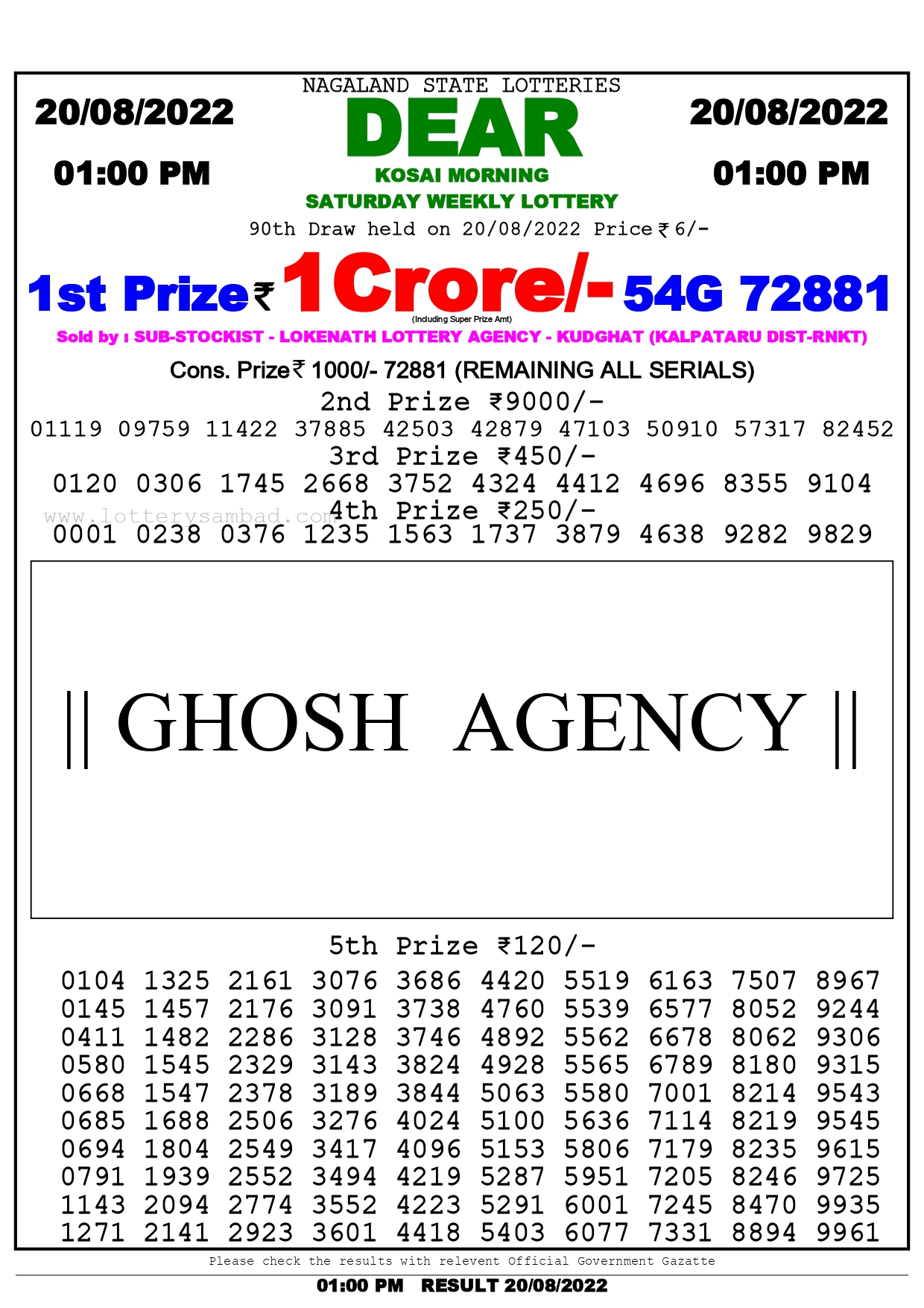 NAGALAND STATE LOTTERIES

20/08/2022

01:00 PM

DEAR

KOSAI MORNING

SATURDAY WEEKLY LOTTERY

20/08/2022

01:00 PM

90th Draw held on 20/08/2022 Price ₹ 6/-

1st Prize ₹ 1 Crore/- 54G 72881

(Including Super Prize Amt)

Sold by : SUB-STOCKIST - LOKENATH LOTTERY AGENCY - KUDGHAT (KALPATARU DIST-RNKT)

Cons. Prize ₹ 1000/- 72881 (REMAINING ALL SERIALS)

2nd Prize ₹9000/-

01119 09759 11422 37885 42503 42879 47103 50910 57317 82452

3rd Prize ₹450/-

0120 0306 1745 2668 3752 4324 4412 4696 8355 9104

www.lotterysambad.com

4th Prize ₹250/-

0001 0238 0376 1235 1563 1737 3879 4638 9282 9829

|| GHOSH AGENCY ||

5th Prize ₹120/-

0104 1325 2161 3076 3686 4420 5519 6163 7507 8967
0145 1457 2176 3091 3738 4760 5539 6577 8052 9244
0411 1482 2286 3128 3746 4892 5562 6678 8062 9306
0580 1545 2329 3143 3824 4928 5565 6789 8180 9315
0668 1547 2378 3189 3844 5063 5580 7001 8214 9543
0685 1688 2506 3276 4024 5100 5636 7114 8219 9545
0694 1804 2549 3417 4096 5153 5806 7179 8235 9615
0791 1939 2552 3494 4219 5287 5951 7205 8246 9725
1143 2094 2774 3552 4223 5291 6001 7245 8470 9935
1271 2141 2923 3601 4418 5403 6077 7331 8894 9961

Please check the results with relevent Official Government Gazatte

01:00 PM RESULT 20/08/2022